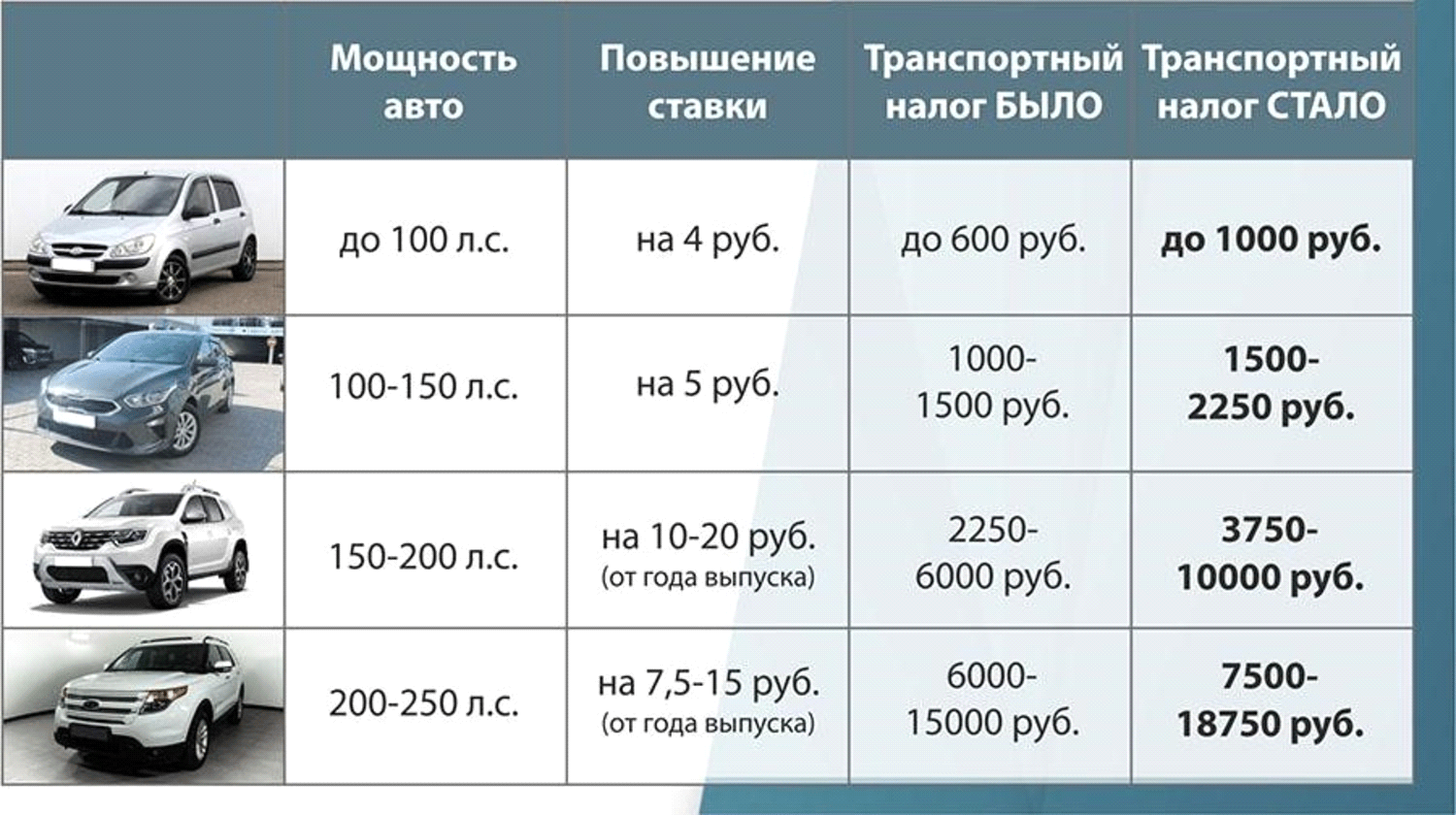 | | Мощность авто | Повышение ставки | Транспортный налог БЫЛО | Транспортный налог СТАЛО |
|---|---|---|---|---|
| | до 100 л.с. | на 4 руб. | до 600 руб. | до 1000 руб. |
| | 100-150 л.с. | на 5 руб. | 1000-1500 руб. | 1500-2250 руб. |
| | 150-200 л.с. | на 10-20 руб. (от года выпуска) | 2250-6000 руб. | 3750-10000 руб. |
| | 200-250 л.с. | на 7,5-15 руб. (от года выпуска) | 6000-15000 руб. | 7500-18750 руб. |